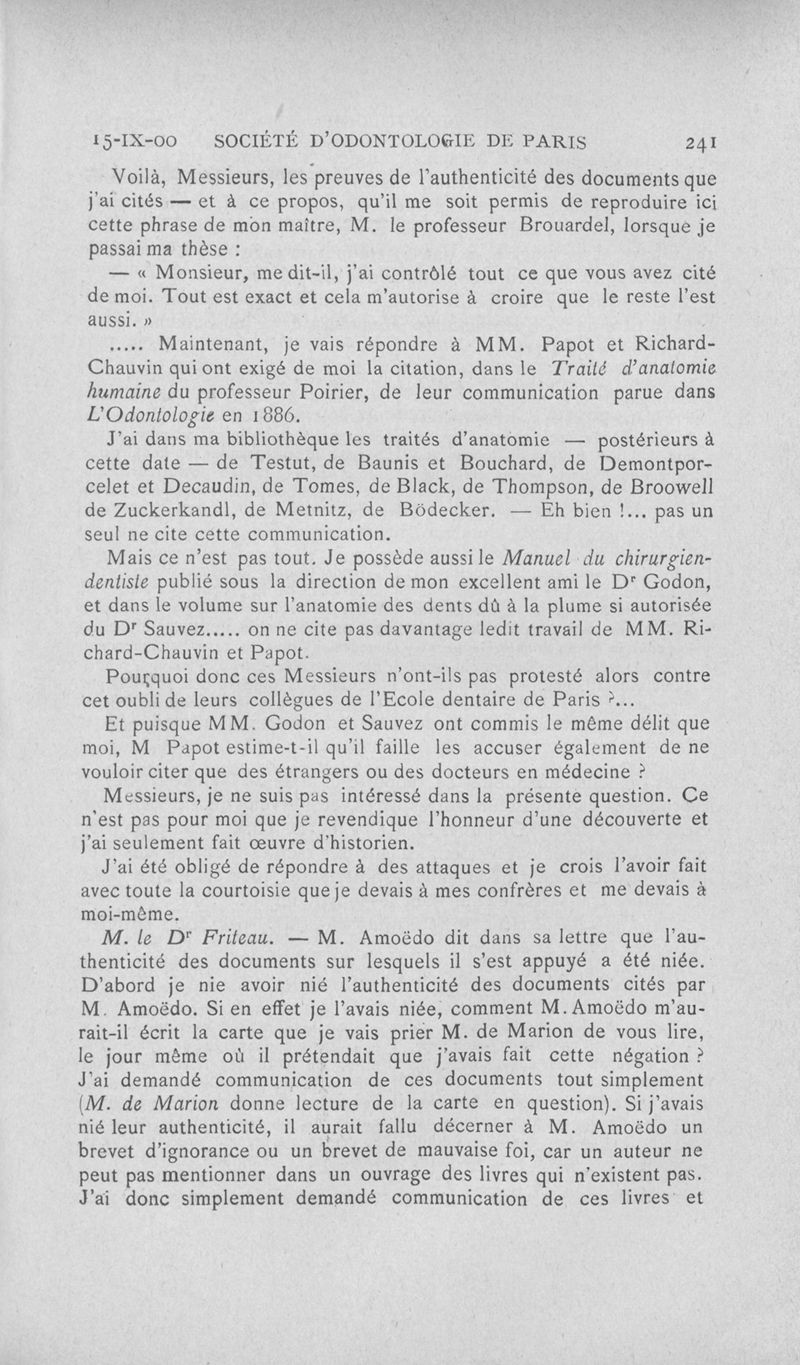 15-IX-00 SOCIÉTÉ D'ODONTOLOGIE DE PARIS 241

Voilà, Messieurs, les preuves de l'authenticité des documents que j'ai cités — et à ce propos, qu'il me soit permis de reproduire ici cette phrase de mon maître, M. le professeur Brouardel, lorsque je passai ma thèse :

— « Monsieur, me dit-il, j'ai contrôlé tout ce que vous avez cité de moi. Tout est exact et cela m'autorise à croire que le reste l'est aussi. »

..... Maintenant, je vais répondre à MM. Papot et Richard-Chauvin qui ont exigé de moi la citation, dans le Traité d'anatomie humaine du professeur Poirier, de leur communication parue dans L'Odontologie en 1886.

J'ai dans ma bibliothèque les traités d'anatomie — postérieurs à cette date — de Testut, de Baunis et Bouchard, de Demontporcelet et Decaudin, de Tomes, de Black, de Thompson, de Broowell de Zuckerkandl, de Metnitz, de Bödecker. — Eh bien !... pas un seul ne cite cette communication.

Mais ce n'est pas tout. Je possède aussi le Manuel du chirurgien-dentiste publié sous la direction de mon excellent ami le Dr Godon, et dans le volume sur l'anatomie des dents dû à la plume si autorisée du Dr Sauvez..... on ne cite pas davantage ledit travail de MM. Richard-Chauvin et Papot.

Pourquoi donc ces Messieurs n'ont-ils pas protesté alors contre cet oubli de leurs collègues de l'Ecole dentaire de Paris ?...

Et puisque MM. Godon et Sauvez ont commis le même délit que moi, M Papot estime-t-il qu'il faille les accuser également de ne vouloir citer que des étrangers ou des docteurs en médecine ?

Messieurs, je ne suis pas intéressé dans la présente question. Ce n'est pas pour moi que je revendique l'honneur d'une découverte et j'ai seulement fait œuvre d'historien.

J'ai été obligé de répondre à des attaques et je crois l'avoir fait avec toute la courtoisie que je devais à mes confrères et me devais à moi-même.

M. le Dr Friteau. — M. Amoëdo dit dans sa lettre que l'authenticité des documents sur lesquels il s'est appuyé a été niée. D'abord je nie avoir nié l'authenticité des documents cités par M. Amoëdo. Si en effet je l'avais niée, comment M. Amoëdo m'aurait-il écrit la carte que je vais prier M. de Marion de vous lire, le jour même où il prétendait que j'avais fait cette négation ? J'ai demandé communication de ces documents tout simplement (M. de Marion donne lecture de la carte en question). Si j'avais nié leur authenticité, il aurait fallu décerner à M. Amoëdo un brevet d'ignorance ou un brevet de mauvaise foi, car un auteur ne peut pas mentionner dans un ouvrage des livres qui n'existent pas. J'ai donc simplement demandé communication de ces livres et